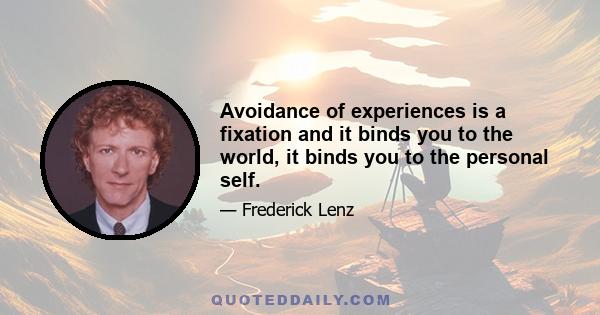 Avoidance of experiences is a fixation and it binds you to the world, it binds you to the personal self.

— Frederick Lenz

QUOTEDDAILY.COM